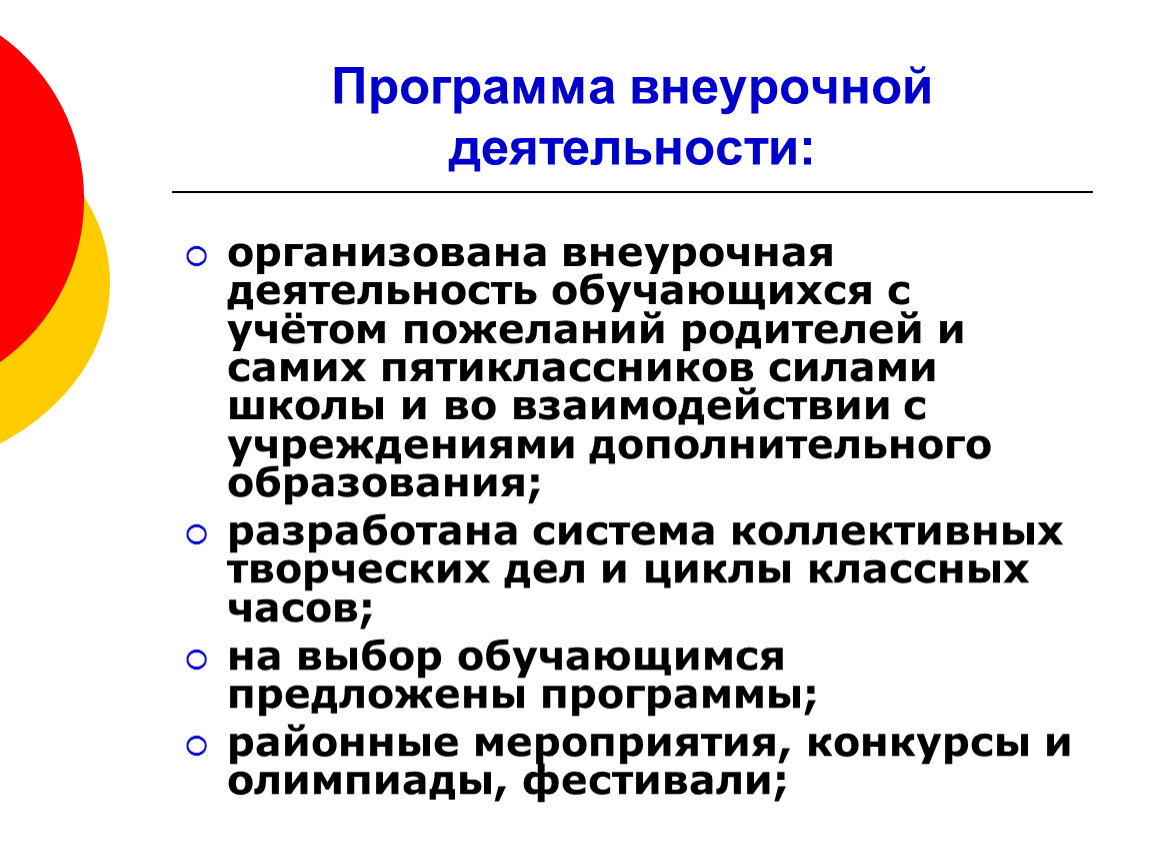 Программа внеурочной деятельности:

организована внеурочная деятельность обучающихся с учётом пожеланий родителей и самих пятиклассников силами школы и во взаимодействии с учреждениями дополнительного образования;

разработана система коллективных творческих дел и циклы классных часов;

на выбор обучающимся предложены программы;

районные мероприятия, конкурсы и олимпиады, фестивали;